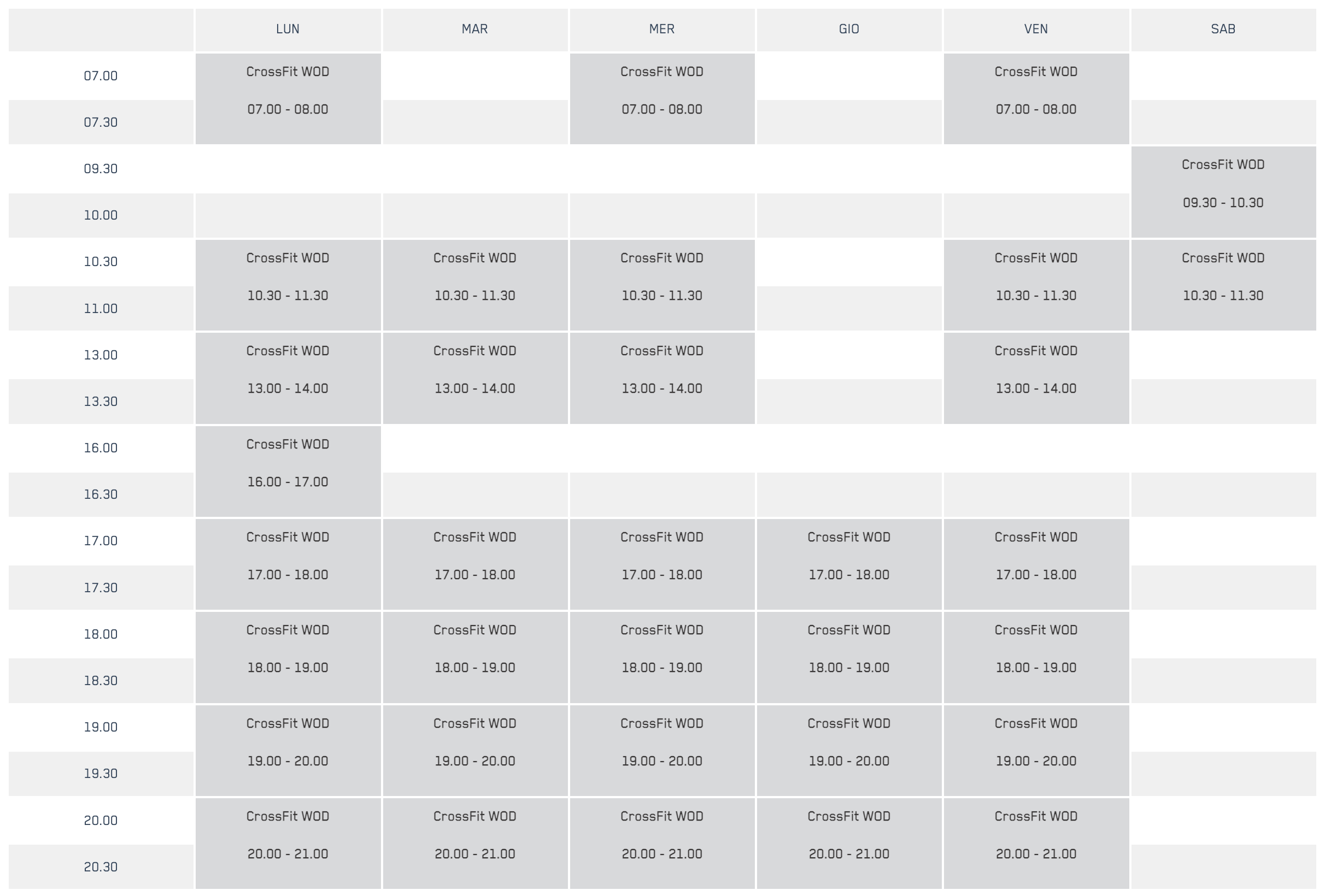 |  | LUN | MAR | MER | GIO | VEN | SAB |
|---|---|---|---|---|---|---|
| 07.00 | CrossFit WOD 07.00 - 08.00 |  | CrossFit WOD 07.00 - 08.00 |  | CrossFit WOD 07.00 - 08.00 |  |
| 07.30 |  |  |  |  |  |  |
| 09.30 |  |  |  |  |  | CrossFit WOD 09.30 - 10.30 |
| 10.00 |  |  |  |  |  |  |
| 10.30 | CrossFit WOD 10.30 - 11.30 | CrossFit WOD 10.30 - 11.30 | CrossFit WOD 10.30 - 11.30 |  | CrossFit WOD 10.30 - 11.30 | CrossFit WOD 10.30 - 11.30 |
| 11.00 |  |  |  |  |  |  |
| 13.00 | CrossFit WOD 13.00 - 14.00 | CrossFit WOD 13.00 - 14.00 | CrossFit WOD 13.00 - 14.00 |  | CrossFit WOD 13.00 - 14.00 |  |
| 13.30 |  |  |  |  |  |  |
| 16.00 | CrossFit WOD 16.00 - 17.00 |  |  |  |  |  |
| 16.30 |  |  |  |  |  |  |
| 17.00 | CrossFit WOD 17.00 - 18.00 | CrossFit WOD 17.00 - 18.00 | CrossFit WOD 17.00 - 18.00 | CrossFit WOD 17.00 - 18.00 | CrossFit WOD 17.00 - 18.00 |  |
| 17.30 |  |  |  |  |  |  |
| 18.00 | CrossFit WOD 18.00 - 19.00 | CrossFit WOD 18.00 - 19.00 | CrossFit WOD 18.00 - 19.00 | CrossFit WOD 18.00 - 19.00 | CrossFit WOD 18.00 - 19.00 |  |
| 18.30 |  |  |  |  |  |  |
| 19.00 | CrossFit WOD 19.00 - 20.00 | CrossFit WOD 19.00 - 20.00 | CrossFit WOD 19.00 - 20.00 | CrossFit WOD 19.00 - 20.00 | CrossFit WOD 19.00 - 20.00 |  |
| 19.30 |  |  |  |  |  |  |
| 20.00 | CrossFit WOD 20.00 - 21.00 | CrossFit WOD 20.00 - 21.00 | CrossFit WOD 20.00 - 21.00 | CrossFit WOD 20.00 - 21.00 | CrossFit WOD 20.00 - 21.00 |  |
| 20.30 |  |  |  |  |  |  |